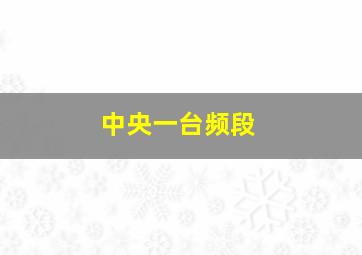 中央一台频段